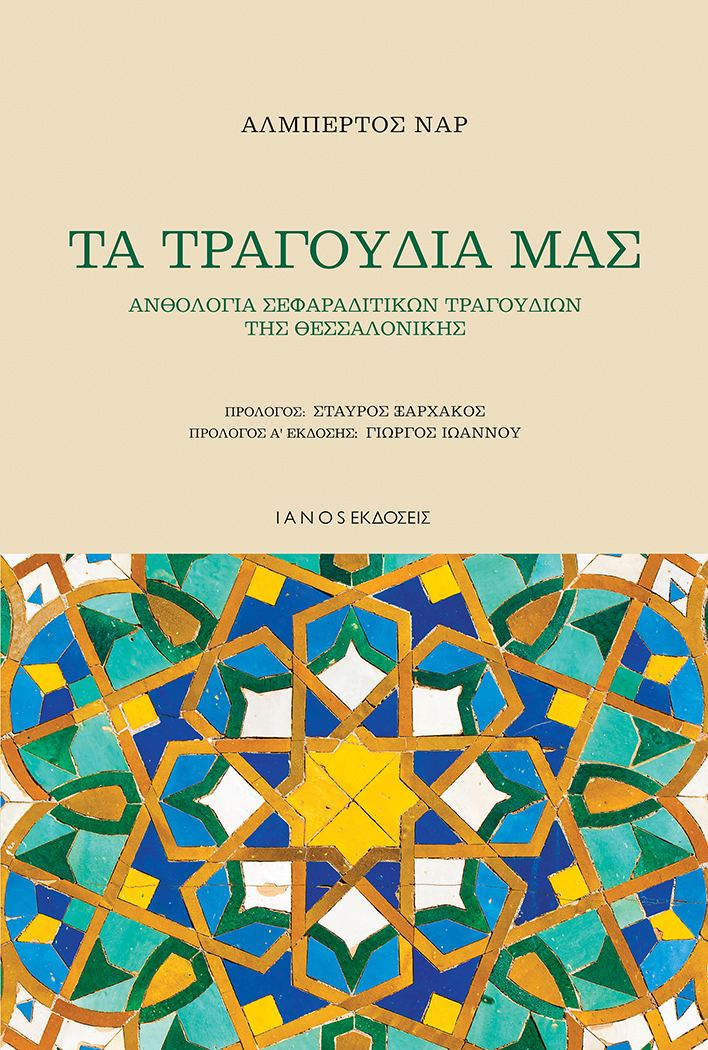 ΑΛΜΠΕΡΤΟΣ ΝΑΡ

ΤΑ ΤΡΑΓΟΥΔΙΑ ΜΑΣ

ΑΝΘΟΛΟΓΙΑ ΣΕΦΑΡΑΔΙΤΙΚΩΝ ΤΡΑΓΟΥΔΙΩΝ ΤΗΣ ΘΕΣΣΑΛΟΝΙΚΗΣ

ΠΡΟΛΟΓΟΣ: ΣΤΑΥΡΟΣ ΞΑΡΧΑΚΟΣ
ΠΡΟΛΟΓΟΣ Α' ΕΚΔΟΣΗΣ: ΓΙΩΡΓΟΣ ΙΩΑΝΝΟΥ

ΙΑΝΟΣ ΕΚΔΟΣΕΙΣ